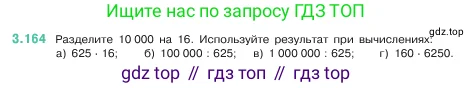 Ищите нас по запросу ГДЗ ТОП

gdz.top

3.164 Разделите 10 000 на 16. Используйте результат при вычислениях:
а) $625 \cdot 16$; б) $100\,000 : 625$; в) $1\,000\,000 : 625$; г) $160 \cdot 6250$.

gdz top // гдз топ // гдз top